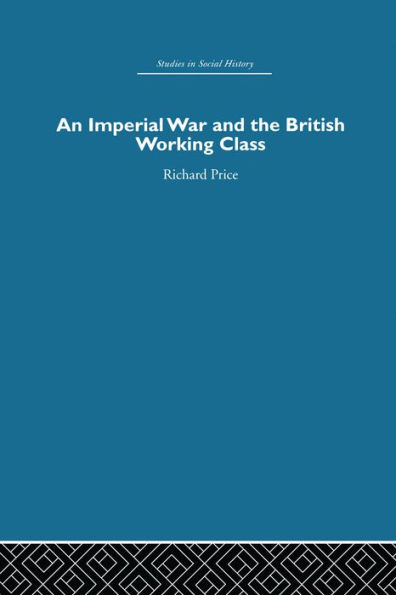 Studies in Social History

An Imperial War and the British Working Class

Richard Price